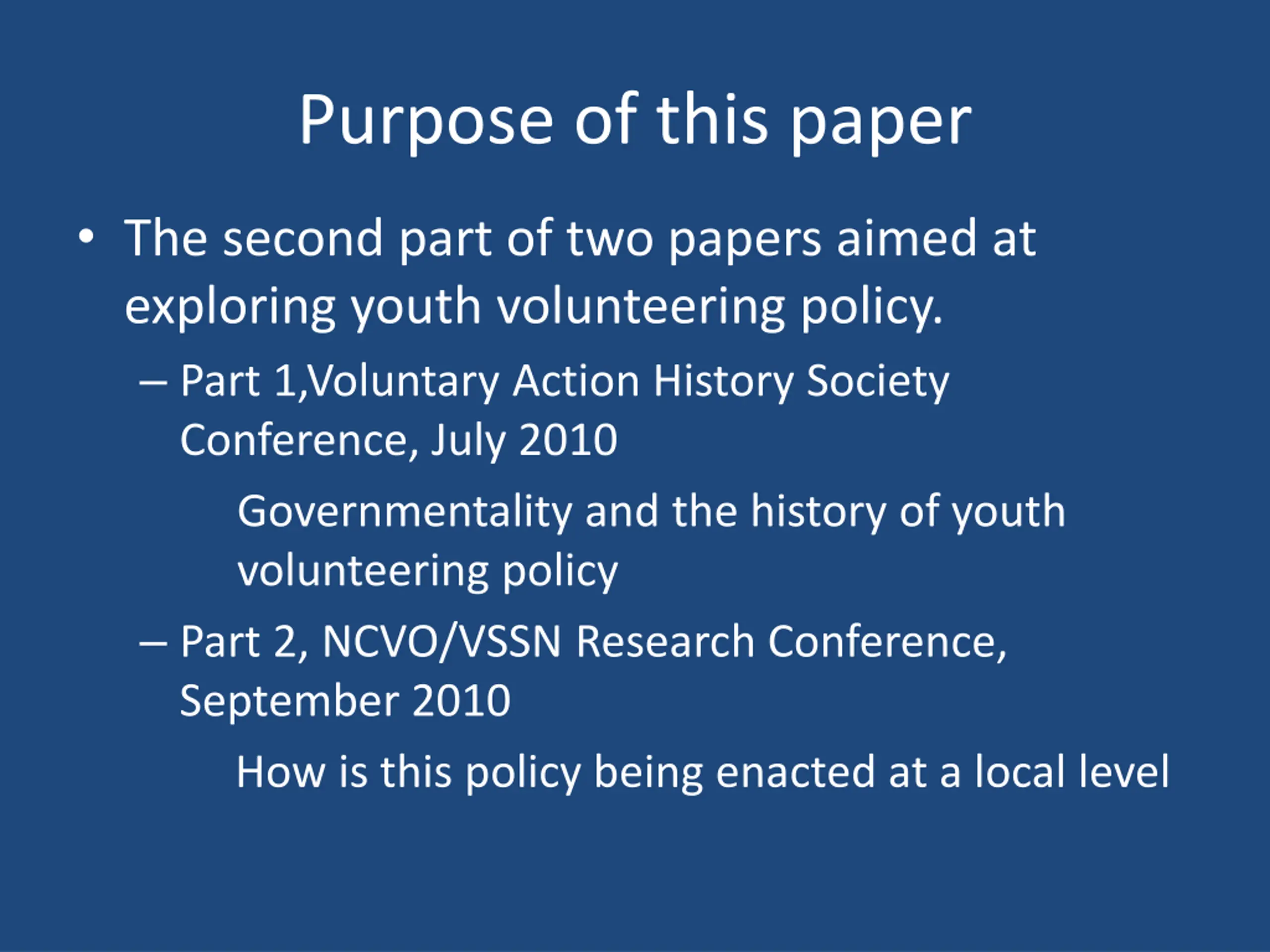 Purpose of this paper

• The second part of two papers aimed at exploring youth volunteering policy.

– Part 1,Voluntary Action History Society Conference, July 2010

Governmentality and the history of youth volunteering policy

– Part 2, NCVO/VSSN Research Conference, September 2010

How is this policy being enacted at a local level